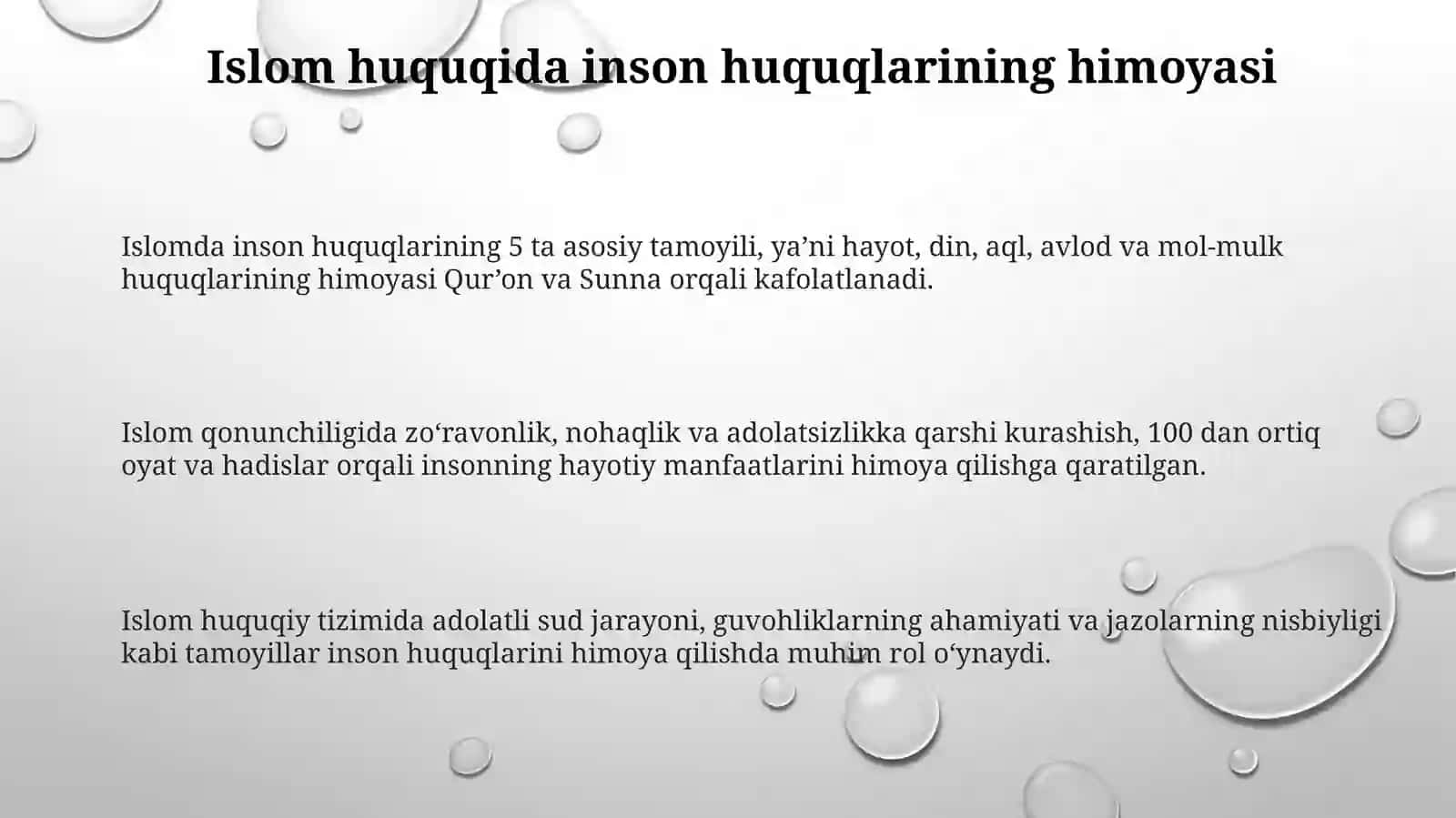 Islom huquqida inson huquqlarining himoyasi

Islomda inson huquqlarining 5 ta asosiy tamoyili, ya’ni hayot, din, aql, avlod va mol-mulk huquqlarining himoyasi Qur’on va Sunna orqali kafolatlanadi.

Islom qonunchiligida zo‘ravonlik, nohaqlik va adolatsizlikka qarshi kurashish, 100 dan ortiq oyat va hadislar orqali insonning hayotiy manfaatlarini himoya qilishga qaratilgan.

Islom huquqiy tizimida adolatli sud jarayoni, guvohliklarning ahamiyati va jazolarning nisbiyligi kabi tamoyillar inson huquqlarini himoya qilishda muhim rol o‘ynaydi.